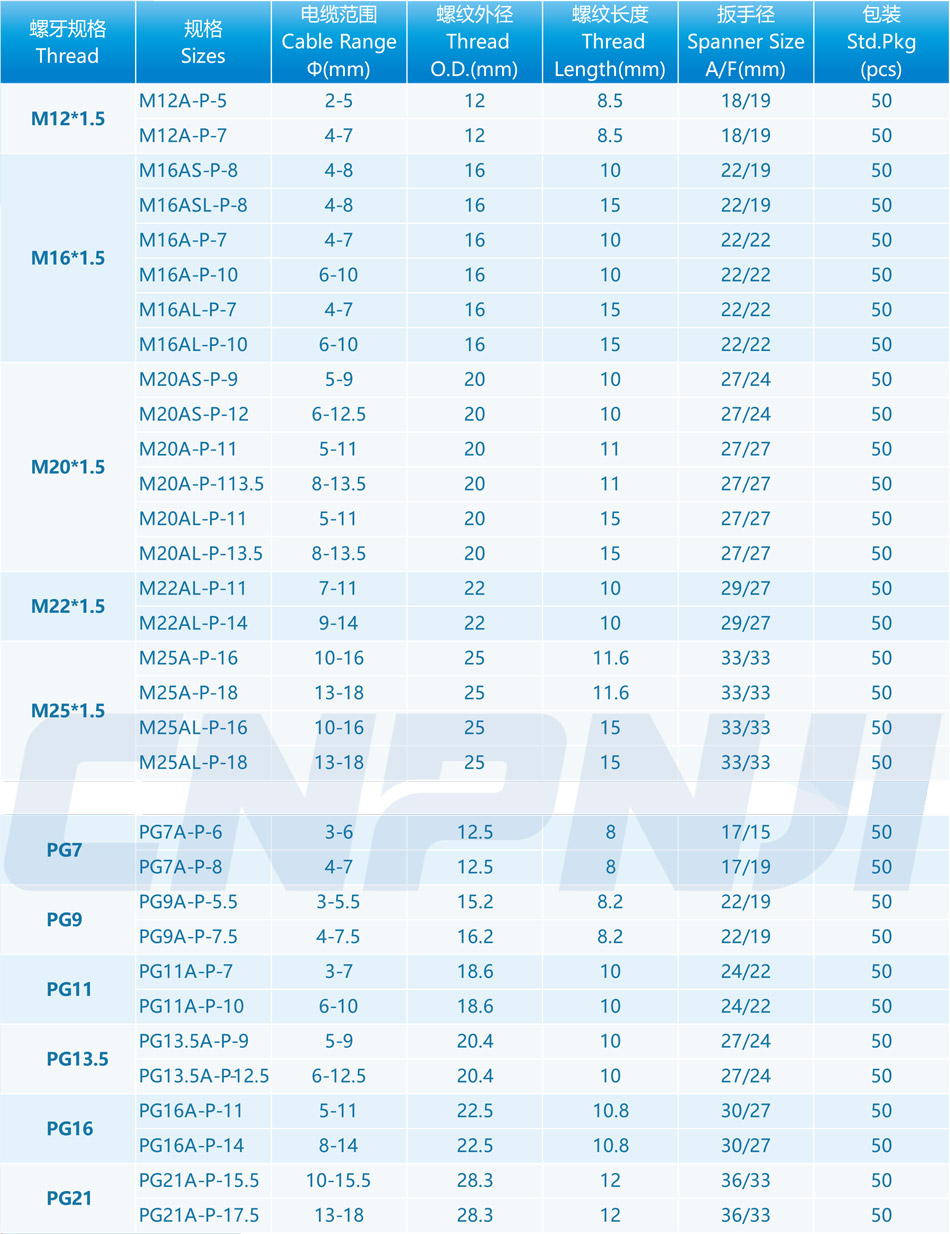 | 螺牙规格 Thread | 规格 Sizes | 电缆范围 Cable Range Φ(mm) | 螺纹外径 Thread O.D.(mm) | 螺纹长度 Thread Length(mm) | 扳手径 Spanner Size A/F(mm) | 包装 Std.Pkg (pcs) |
|---|---|---|---|---|---|---|
| M12*1.5 | M12A-P-5 | 2-5 | 12 | 8.5 | 18/19 | 50 |
| | M12A-P-7 | 4-7 | 12 | 8.5 | 18/19 | 50 |
| M16*1.5 | M16AS-P-8 | 4-8 | 16 | 10 | 22/19 | 50 |
| | M16ASL-P-8 | 4-8 | 16 | 15 | 22/19 | 50 |
| | M16A-P-7 | 4-7 | 16 | 10 | 22/22 | 50 |
| | M16A-P-10 | 6-10 | 16 | 10 | 22/22 | 50 |
| | M16AL-P-7 | 4-7 | 16 | 15 | 22/22 | 50 |
| | M16AL-P-10 | 6-10 | 16 | 15 | 22/22 | 50 |
| M20*1.5 | M20AS-P-9 | 5-9 | 20 | 10 | 27/24 | 50 |
| | M20AS-P-12 | 6-12.5 | 20 | 10 | 27/24 | 50 |
| | M20A-P-11 | 5-11 | 20 | 11 | 27/27 | 50 |
| | M20A-P-113.5 | 8-13.5 | 20 | 11 | 27/27 | 50 |
| | M20AL-P-11 | 5-11 | 20 | 15 | 27/27 | 50 |
| | M20AL-P-13.5 | 8-13.5 | 20 | 15 | 27/27 | 50 |
| M22*1.5 | M22AL-P-11 | 7-11 | 22 | 10 | 29/27 | 50 |
| | M22AL-P-14 | 9-14 | 22 | 10 | 29/27 | 50 |
| M25*1.5 | M25A-P-16 | 10-16 | 25 | 11.6 | 33/33 | 50 |
| | M25A-P-18 | 13-18 | 25 | 11.6 | 33/33 | 50 |
| | M25AL-P-16 | 10-16 | 25 | 15 | 33/33 | 50 |
| | M25AL-P-18 | 13-18 | 25 | 15 | 33/33 | 50 |
| PG7 | PG7A-P-6 | 3-6 | 12.5 | 8 | 17/15 | 50 |
| | PG7A-P-8 | 4-7 | 12.5 | 8 | 17/19 | 50 |
| PG9 | PG9A-P-5.5 | 3-5.5 | 15.2 | 8.2 | 22/19 | 50 |
| | PG9A-P-7.5 | 4-7.5 | 16.2 | 8.2 | 22/19 | 50 |
| PG11 | PG11A-P-7 | 3-7 | 18.6 | 10 | 24/22 | 50 |
| | PG11A-P-10 | 6-10 | 18.6 | 10 | 24/22 | 50 |
| PG13.5 | PG13.5A-P-9 | 5-9 | 20.4 | 10 | 27/24 | 50 |
| | PG13.5A-P-12.5 | 6-12.5 | 20.4 | 10 | 27/24 | 50 |
| PG16 | PG16A-P-11 | 5-11 | 22.5 | 10.8 | 30/27 | 50 |
| | PG16A-P-14 | 8-14 | 22.5 | 10.8 | 30/27 | 50 |
| PG21 | PG21A-P-15.5 | 10-15.5 | 28.3 | 12 | 36/33 | 50 |
| | PG21A-P-17.5 | 13-18 | 28.3 | 12 | 36/33 | 50 |

CNPNJI